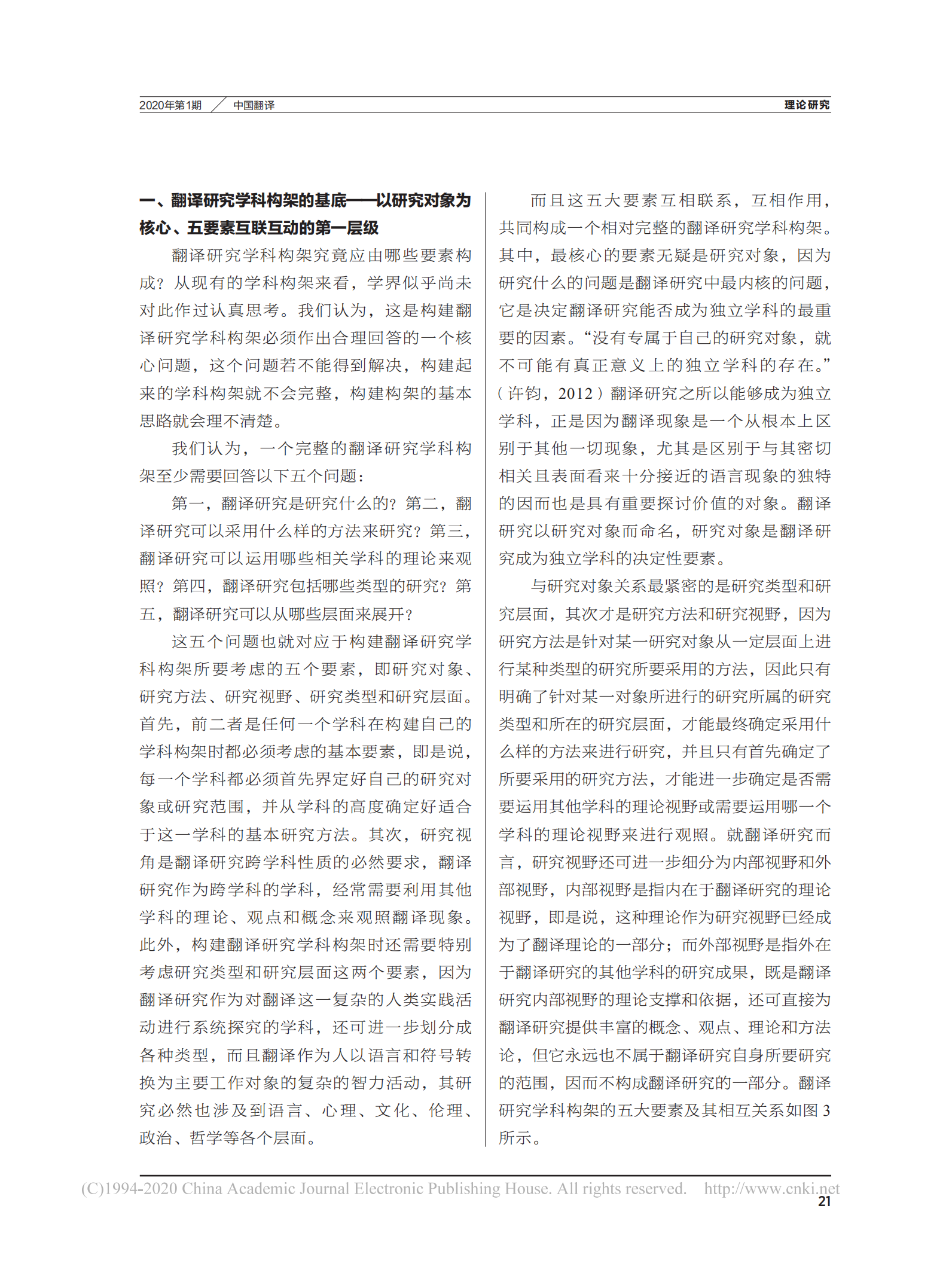 2020年第1期 中国翻译 理论研究

一、翻译研究学科构架的基底——以研究对象为核心、五要素互联互动的第一层级

翻译研究学科构架究竟应由哪些要素构成？从现有的学科构架来看，学界似乎尚未对此作过认真思考。我们认为，这是构建翻译研究学科构架必须作出合理回答的一个核心问题，这个问题若不能得到解决，构建起来的学科构架就不会完整，构建构架的基本思路就会理不清楚。

我们认为，一个完整的翻译研究学科构架至少需要回答以下五个问题：

第一，翻译研究是研究什么的？第二，翻译研究可以采用什么样的方法来研究？第三，翻译研究可以运用哪些相关学科的理论来观照？第四，翻译研究包括哪些类型的研究？第五，翻译研究可以从哪些层面来展开？

这五个问题也就对应于构建翻译研究学科构架所要考虑的五个要素，即研究对象、研究方法、研究视野、研究类型和研究层面。首先，前二者是任何一个学科在构建自己的学科构架时都必须考虑的基本要素，即是说，每一个学科都必须首先界定好自己的研究对象或研究范围，并从学科的高度确定好适合于这一学科的基本研究方法。其次，研究视角是翻译研究跨学科性质的必然要求，翻译研究作为跨学科的学科，经常需要利用其他学科的理论、观点和概念来观照翻译现象。此外，构建翻译研究学科构架时还需要特别考虑研究类型和研究层面这两个要素，因为翻译研究作为对翻译这一复杂的人类实践活动进行系统探究的学科，还可进一步划分成各种类型，而且翻译作为人以语言和符号转换为主要工作对象的复杂的智力活动，其研究必然也涉及到语言、心理、文化、伦理、政治、哲学等各个层面。

而且这五大要素互相联系，互相作用，共同构成一个相对完整的翻译研究学科构架。其中，最核心的要素无疑是研究对象，因为研究什么的问题是翻译研究中最内核的问题，它是决定翻译研究能否成为独立学科的最重要的因素。“没有专属于自己的研究对象，就不可能有真正意义上的独立学科的存在。”（许钧，2012）翻译研究之所以能够成为独立学科，正是因为翻译现象是一个从根本上区别于其他一切现象，尤其是区别于与其密切相关且表面看来十分接近的语言现象的独特的因而也是具有重要探讨价值的对象。翻译研究以研究对象而命名，研究对象是翻译研究成为独立学科的决定性要素。

与研究对象关系最紧密的是研究类型和研究层面，其次才是研究方法和研究视野，因为研究方法是针对某一研究对象从一定层面上进行某种类型的研究所要采用的方法，因此只有明确了针对某一对象所进行的研究所属的研究类型和所在的研究层面，才能最终确定采用什么样的方法来进行研究，并且只有首先确定了所要采用的研究方法，才能进一步确定是否需要运用其他学科的理论视野或需要运用哪一个学科的理论视野来进行观照。就翻译研究而言，研究视野还可进一步细分为内部视野和外部视野，内部视野是指内在于翻译研究的理论视野，即是说，这种理论作为研究视野已经成为了翻译理论的一部分；而外部视野是指外在于翻译研究的其他学科的研究成果，既是翻译研究内部视野的理论支撑和依据，还可直接为翻译研究提供丰富的概念、观点、理论和方法论，但它永远也不属于翻译研究自身所要研究的范围，因而不构成翻译研究的一部分。翻译研究学科构架的五大要素及其相互关系如图 3 所示。

(C)1994-2020 China Academic Journal Electronic Publishing House. All rights reserved. http://www.cnki.net
21